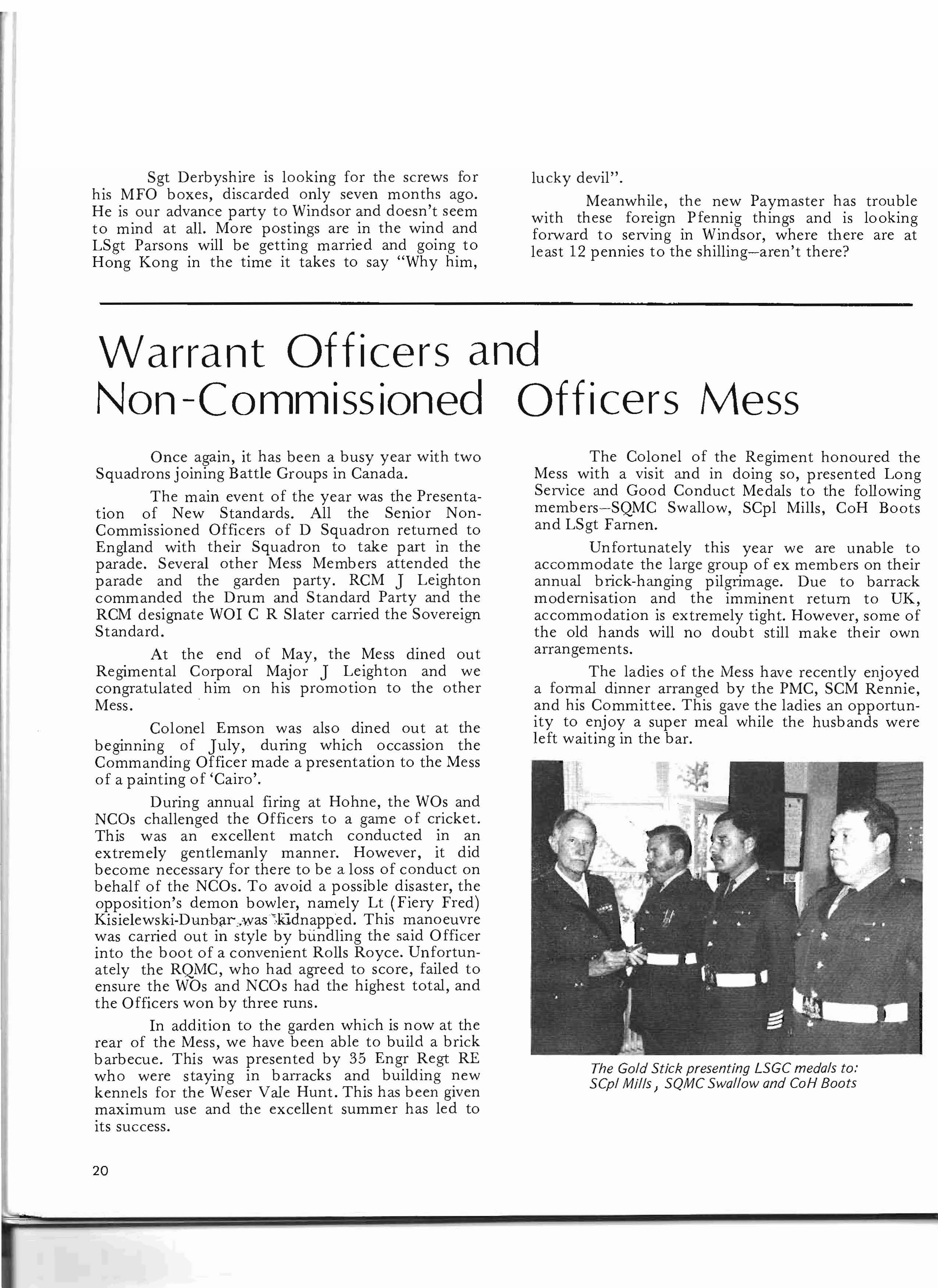 Sgt Derbyshire is looking for the screws for his MFO boxes, discarded only seven months ago. He is our advance party to Windsor and doesn't seem to mind at all. More postings are in the wind and LSgt Parsons will be getting married and going to Hong Kong in the time it takes to say "Why him, lucky devil".

Meanwhile, the new Paymaster has trouble with these foreign Pfennig things and is looking forward to serving in Windsor, where there are at least 12 pennies to the shilling—aren't there?

Warrant Officers and Non-Commissioned Officers Mess

Once again, it has been a busy year with two Squadrons joining Battle Groups in Canada.

The main event of the year was the Presentation of New Standards. All the Senior Non-Commissioned Officers of D Squadron returned to England with their Squadron to take part in the parade. Several other Mess Members attended the parade and the garden party. RCM J Leighton commanded the Drum and Standard Party and the RCM designate WOI C R Slater carried the Sovereign Standard.

At the end of May, the Mess dined out Regimental Corporal Major J Leighton and we congratulated him on his promotion to the other Mess.

Colonel Emson was also dined out at the beginning of July, during which occassion the Commanding Officer made a presentation to the Mess of a painting of 'Cairo'.

During annual firing at Hohne, the WOs and NCOs challenged the Officers to a game of cricket. This was an excellent match conducted in an extremely gentlemanly manner. However, it did become necessary for there to be a loss of conduct on behalf of the NCOs. To avoid a possible disaster, the opposition's demon bowler, namely Lt (Fiery Fred) Kisielewski-Dunbar, was kidnapped. This manoeuvre was carried out in style by bundling the said Officer into the boot of a convenient Rolls Royce. Unfortunately the RQMC, who had agreed to score, failed to ensure the WOs and NCOs had the highest total, and the Officers won by three runs.

In addition to the garden which is now at the rear of the Mess, we have been able to build a brick barbecue. This was presented by 35 Engr Regt RE who were staying in barracks and building new kennels for the Weser Vale Hunt. This has been given maximum use and the excellent summer has led to its success.

The Colonel of the Regiment honoured the Mess with a visit and in doing so, presented Long Service and Good Conduct Medals to the following members—SQMC Swallow, SCpl Mills, CoH Boots and LSgt Farnen.

Unfortunately this year we are unable to accommodate the large group of ex members on their annual brick-hanging pilgrimage. Due to barrack modernisation and the imminent return to UK, accommodation is extremely tight. However, some of the old hands will no doubt still make their own arrangements.

The ladies of the Mess have recently enjoyed a formal dinner arranged by the PMC, SCM Rennie, and his Committee. This gave the ladies an opportunity to enjoy a super meal while the husbands were left waiting in the bar.

The Gold Stick presenting LSGC medals to: SCpl Mills, SQMC Swallow and CoH Boots

20